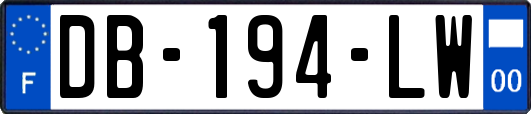 F

DB-194-LW

00